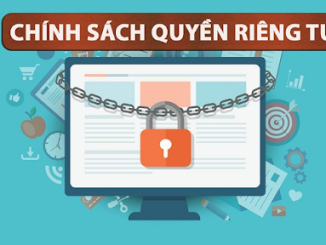 CHÍNH SÁCH QUYỀN RIÊNG TƯ